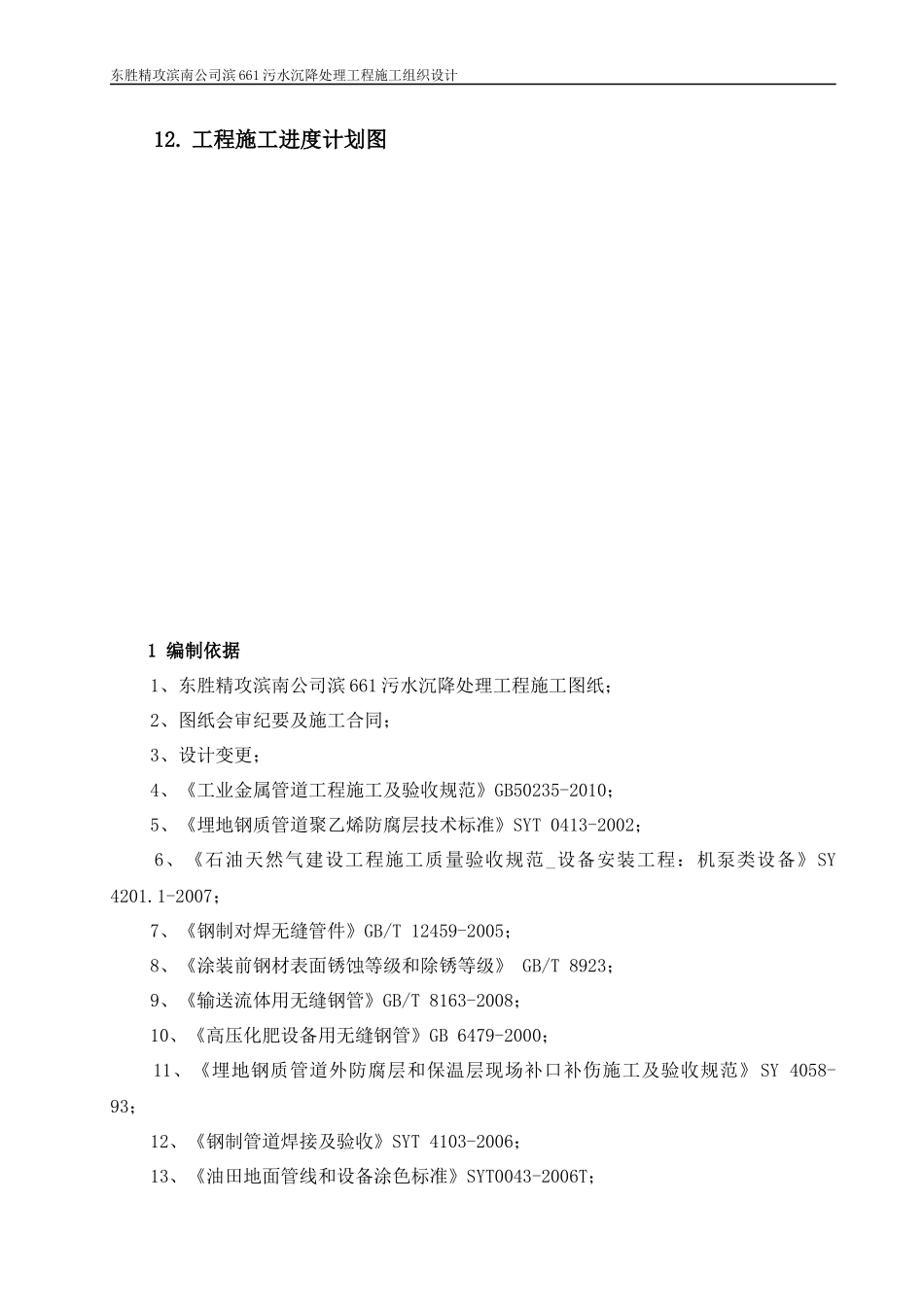 东胜精攻滨南公司滨661污水沉降处理工程施工组织设计

12. 工程施工进度计划图

1 编制依据

1、东胜精攻滨南公司滨661污水沉降处理工程施工图纸；

2、图纸会审纪要及施工合同；

3、设计变更；

4、《工业金属管道工程施工及验收规范》GB50235-2010；

5、《埋地钢质管道聚乙烯防腐层技术标准》SYT 0413-2002；

6、《石油天然气建设工程施工质量验收规范_设备安装工程：机泵类设备》SY 4201.1-2007；

7、《钢制对焊无缝管件》GB/T 12459-2005；

8、《涂装前钢材表面锈蚀等级和除锈等级》 GB/T 8923；

9、《输送流体用无缝钢管》GB/T 8163-2008；

10、《高压化肥设备用无缝钢管》GB 6479-2000；

11、《埋地钢质管道外防腐层和保温层现场补口补伤施工及验收规范》SY 4058-93；

12、《钢制管道焊接及验收》SYT 4103-2006；

13、《油田地面管线和设备涂色标准》SYT0043-2006T；